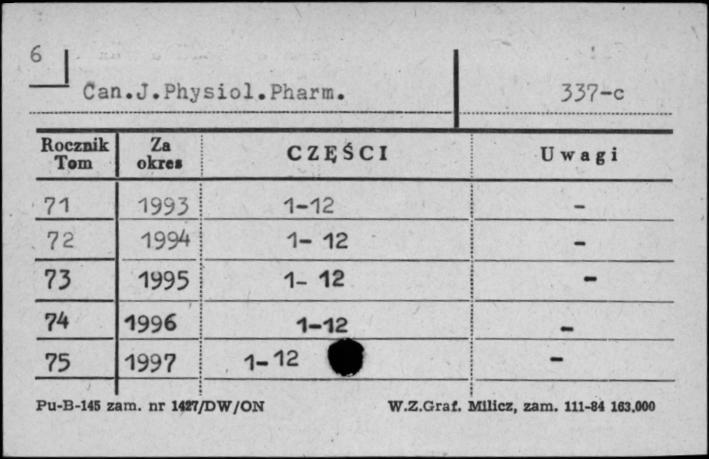 6

Can.J.Physiol.Pharm.

337-c

| Rocznik Tom | Za okres | CZĘŚCI | Uwagi |
|---|---|---|---|
| 71 | 1993 | 1-12 | - |
| 72 | 1994 | 1- 12 | - |
| 73 | 1995 | 1- 12 | - |
| 74 | 1996 | 1-12 | - |
| 75 | 1997 | 1-12 | - |

Pu-B-145 zam. nr 1427/DW/ON

W.Z.Graf. Milicz, zam. 111-84 163.000